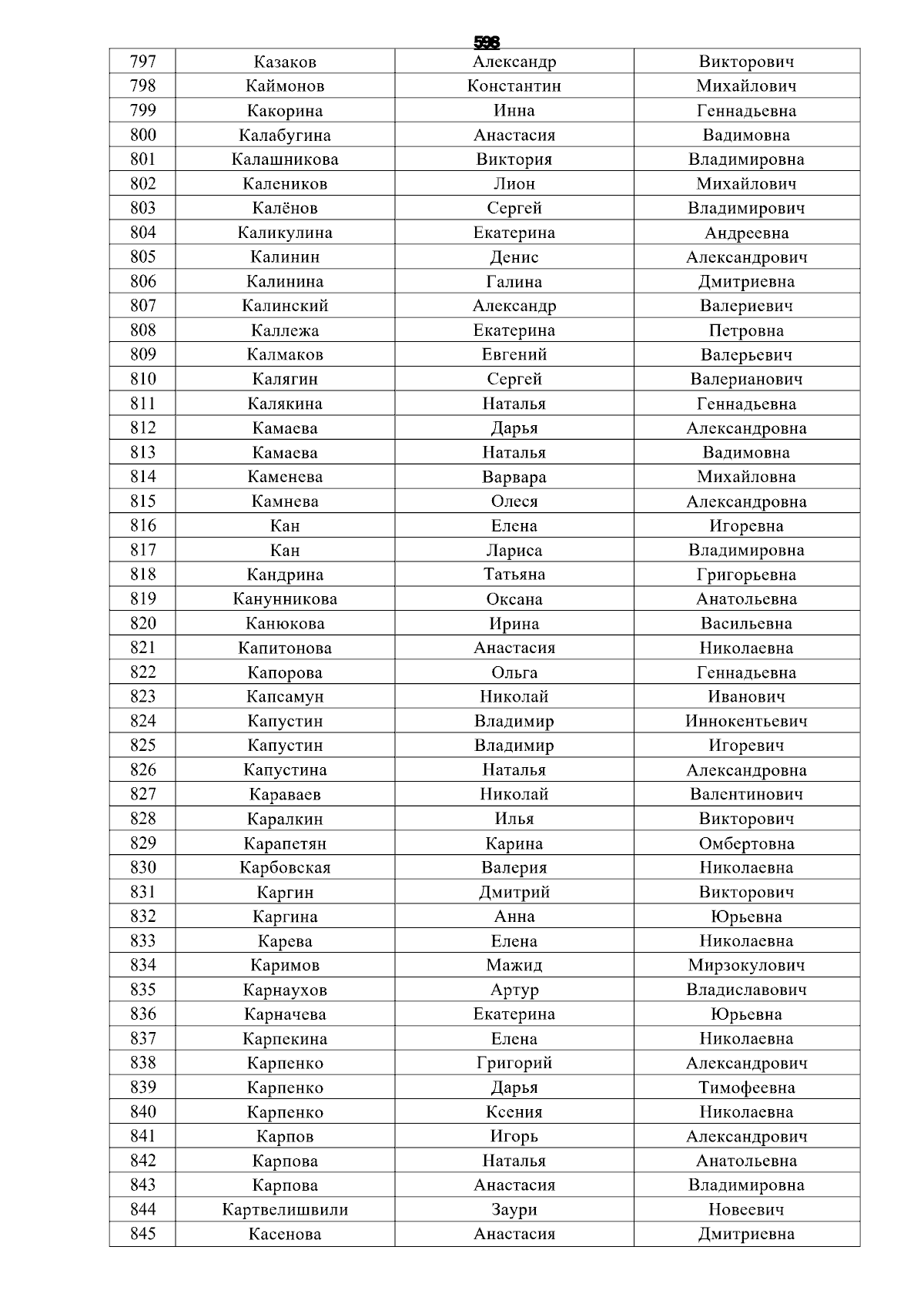 598

| 797 | Казаков | Александр | Викторович |
|---|---|---|---|
| 798 | Каймонов | Константин | Михайлович |
| 799 | Какорина | Инна | Геннадьевна |
| 800 | Калабугина | Анастасия | Вадимовна |
| 801 | Калашникова | Виктория | Владимировна |
| 802 | Калеников | Лион | Михайлович |
| 803 | Калёнов | Сергей | Владимирович |
| 804 | Каликулина | Екатерина | Андреевна |
| 805 | Калинин | Денис | Александрович |
| 806 | Калинина | Галина | Дмитриевна |
| 807 | Калинский | Александр | Валериевич |
| 808 | Каллежа | Екатерина | Петровна |
| 809 | Калмаков | Евгений | Валерьевич |
| 810 | Калягин | Сергей | Валерианович |
| 811 | Калякина | Наталья | Геннадьевна |
| 812 | Камаева | Дарья | Александровна |
| 813 | Камаева | Наталья | Вадимовна |
| 814 | Каменева | Варвара | Михайловна |
| 815 | Камнева | Олеся | Александровна |
| 816 | Кан | Елена | Игоревна |
| 817 | Кан | Лариса | Владимировна |
| 818 | Кандрина | Татьяна | Григорьевна |
| 819 | Канунникова | Оксана | Анатольевна |
| 820 | Канюкова | Ирина | Васильевна |
| 821 | Капитонова | Анастасия | Николаевна |
| 822 | Капорова | Ольга | Геннадьевна |
| 823 | Капсамун | Николай | Иванович |
| 824 | Капустин | Владимир | Иннокентьевич |
| 825 | Капустин | Владимир | Игоревич |
| 826 | Капустина | Наталья | Александровна |
| 827 | Караваев | Николай | Валентинович |
| 828 | Каралкин | Илья | Викторович |
| 829 | Карапетян | Карина | Омбертовна |
| 830 | Карбовская | Валерия | Николаевна |
| 831 | Каргин | Дмитрий | Викторович |
| 832 | Каргина | Анна | Юрьевна |
| 833 | Карева | Елена | Николаевна |
| 834 | Каримов | Мажид | Мирзокулович |
| 835 | Карнаухов | Артур | Владиславович |
| 836 | Карначева | Екатерина | Юрьевна |
| 837 | Карпекина | Елена | Николаевна |
| 838 | Карпенко | Григорий | Александрович |
| 839 | Карпенко | Дарья | Тимофеевна |
| 840 | Карпенко | Ксения | Николаевна |
| 841 | Карпов | Игорь | Александрович |
| 842 | Карпова | Наталья | Анатольевна |
| 843 | Карпова | Анастасия | Владимировна |
| 844 | Картвелишвили | Заури | Новеевич |
| 845 | Касенова | Анастасия | Дмитриевна |